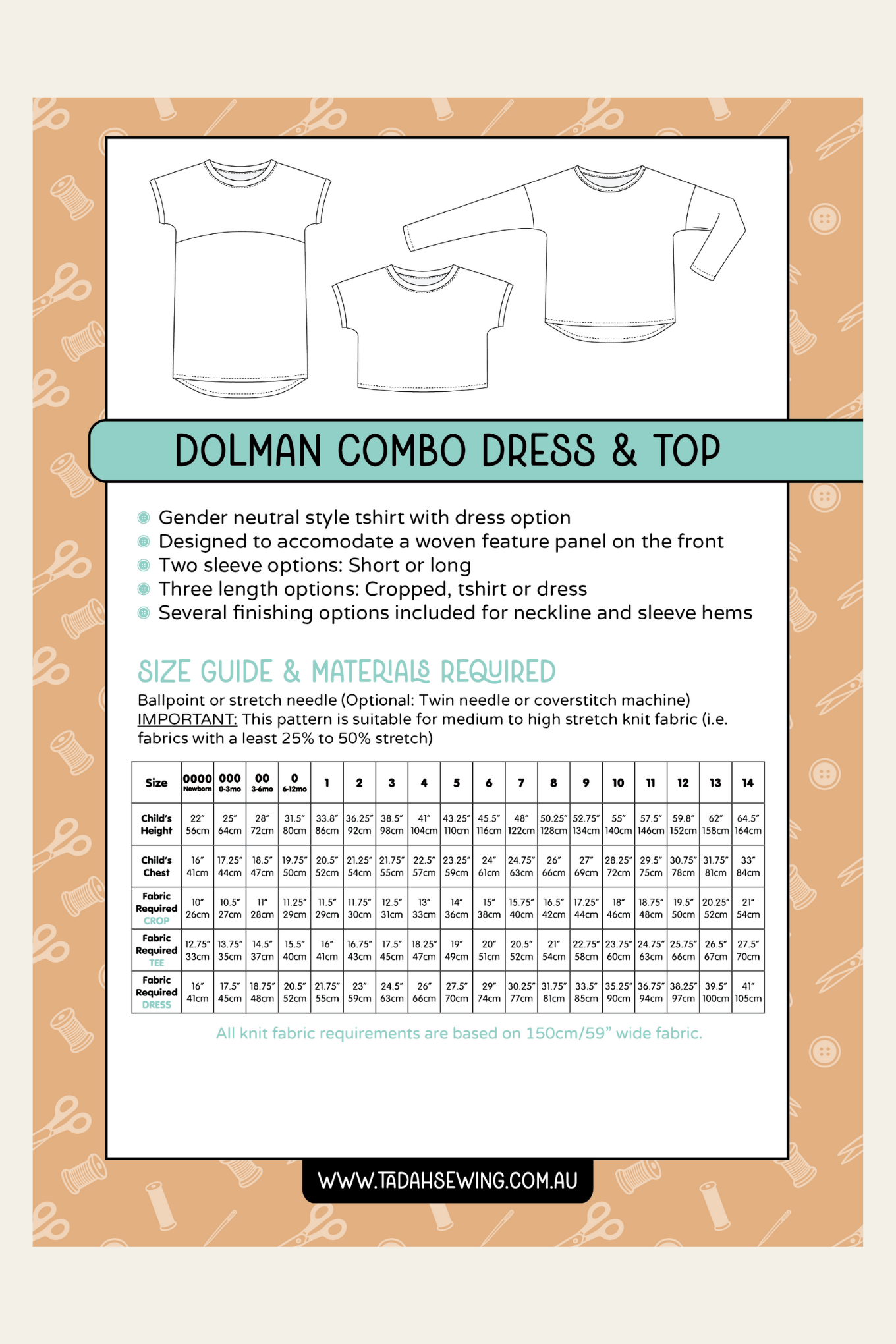 DOLMAN COMBO DRESS & TOP

• Gender neutral style tshirt with dress option
• Designed to accomodate a woven feature panel on the front
• Two sleeve options: Short or long
• Three length options: Cropped, tshirt or dress
• Several finishing options included for neckline and sleeve hems

SIZE GUIDE & MATERIALS REQUIRED

Ballpoint or stretch needle (Optional: Twin needle or coverstitch machine)
IMPORTANT: This pattern is suitable for medium to high stretch knit fabric (i.e. fabrics with a least 25% to 50% stretch)

| Size | 0000 Newborn | 000 0-3mo | 00 3-6mo | 0 6-12mo | 1 | 2 | 3 | 4 | 5 | 6 | 7 | 8 | 9 | 10 | 11 | 12 | 13 | 14 |
|---|---|---|---|---|---|---|---|---|---|---|---|---|---|---|---|---|---|---|
| Child's Height | 22" 56cm | 25" 64cm | 28" 72cm | 31.5" 80cm | 33.8" 86cm | 36.25" 92cm | 38.5" 98cm | 41" 104cm | 43.25" 110cm | 45.5" 116cm | 48" 122cm | 50.25" 128cm | 52.75" 134cm | 55" 140cm | 57.5" 146cm | 59.8" 152cm | 62" 158cm | 64.5" 164cm |
| Child's Chest | 16" 41cm | 17.25" 44cm | 18.5" 47cm | 19.75" 50cm | 20.5" 52cm | 21.25" 54cm | 21.75" 55cm | 22.5" 57cm | 23.25" 59cm | 24" 61cm | 24.75" 63cm | 26" 66cm | 27" 69cm | 28.25" 72cm | 29.5" 75cm | 30.75" 78cm | 31.75" 81cm | 33" 84cm |
| Fabric Required CROP | 10" 26cm | 10.5" 27cm | 11" 28cm | 11.25" 29cm | 11.5" 29cm | 11.75" 30cm | 12.5" 31cm | 13" 33cm | 14" 36cm | 15" 38cm | 15.75" 40cm | 16.5" 42cm | 17.25" 44cm | 18" 46cm | 18.75" 48cm | 19.5" 50cm | 20.25" 52cm | 21" 54cm |
| Fabric Required TEE | 12.75" 33cm | 13.75" 35cm | 14.5" 37cm | 15.5" 40cm | 16" 41cm | 16.75" 43cm | 17.5" 45cm | 18.25" 47cm | 19" 49cm | 20" 51cm | 20.5" 52cm | 21" 54cm | 22.75" 58cm | 23.75" 60cm | 24.75" 63cm | 25.75" 66cm | 26.5" 67cm | 27.5" 70cm |
| Fabric Required DRESS | 16" 41cm | 17.5" 45cm | 18.75" 48cm | 20.5" 52cm | 21.75" 55cm | 23" 59cm | 24.5" 63cm | 26" 66cm | 27.5" 70cm | 29" 74cm | 30.25" 77cm | 31.75" 81cm | 33.5" 85cm | 35.25" 90cm | 36.75" 94cm | 38.25" 97cm | 39.5" 100cm | 41" 105cm |

All knit fabric requirements are based on 150cm/59" wide fabric.

WWW.TADAHSEWING.COM.AU